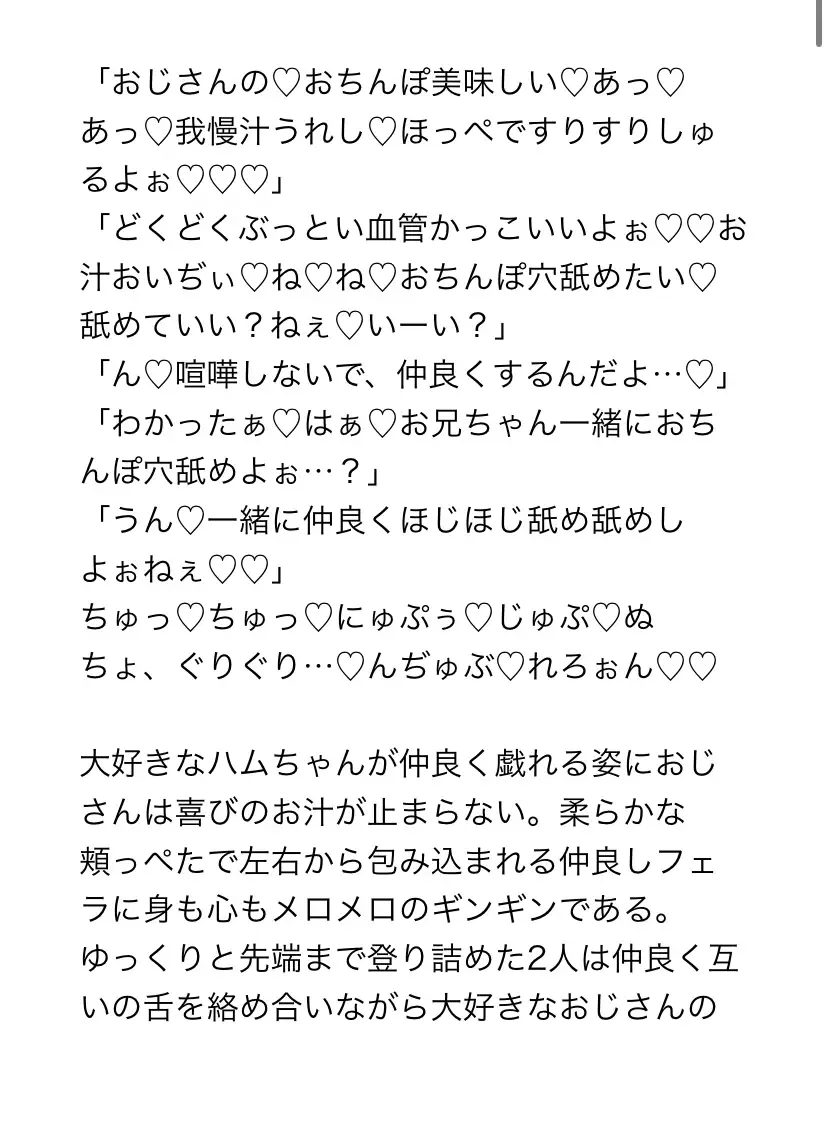 「おじさんの♡おちんぽ美味しい♡あっ♡あっ♡我慢汁うれし♡ほっぺですりすりしゅるよぉ♡♡♡」
「どくどくぶっとい血管かっこいいよぉ♡♡お汁おいぢぃ♡ね♡ね♡おちんぽ穴舐めたい♡舐めていい？ねぇ♡いーい？」
「ん♡喧嘩しないで、仲良くするんだよ…♡」
「わかったぁ♡はぁ♡お兄ちゃん一緒におちんぽ穴舐めよぉ…？」
「うん♡一緒に仲良くほじほじ舐め舐めしよぉねぇ♡♡」
ちゅっ♡ちゅっ♡にゅぷぅ♡じゅぷ♡ぬちょ、ぐりぐり…♡んぢゅぶ♡れろぉん♡♡

大好きなハムちゃんが仲良く戯れる姿におじさんは喜びのお汁が止まらない。柔らかな頬っぺたで左右から包み込まれる仲良しフェラに身も心もメロメロのギンギンである。
ゆっくりと先端まで登り詰めた2人は仲良く互いの舌を絡め合いながら大好きなおじさんの